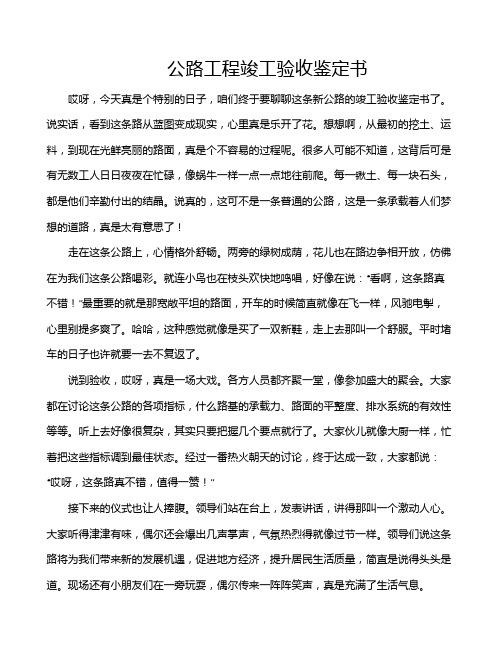 公路工程竣工验收鉴定书

哎呀，今天真是个特别的日子，咱们终于要聊聊这条新公路的竣工验收鉴定书了。说实话，看到这条路从蓝图变成现实，心里真是乐开了花。想想啊，从最初的挖土、运料，到现在光鲜亮丽的路面，真是个不容易的过程呢。很多人可能不知道，这背后可是有无数工人日日夜夜在忙碌，像蜗牛一样一点一点地往前爬。每一锹土、每一块石头，都是他们辛勤付出的结晶。说真的，这可不是一条普通的公路，这是一条承载着人们梦想的道路，真是太有意思了！

走在这条公路上，心情格外舒畅。两旁的绿树成荫，花儿也在路边争相开放，仿佛在为我们这条公路喝彩。就连小鸟也在枝头欢快地鸣唱，好像在说："看啊，这条路真不错！"最重要的就是那宽敞平坦的路面，开车的时候简直就像在飞一样，风驰电掣，心里别提多爽了。哈哈，这种感觉就像是买了一双新鞋，走上去那叫一个舒服。平时堵车的日子也许就要一去不复返了。

说到验收，哎呀，真是一场大戏。各方人员都齐聚一堂，像参加盛大的聚会。大家都在讨论这条公路的各项指标，什么路基的承载力、路面的平整度、排水系统的有效性等等。听上去好像很复杂，其实只要把握几个要点就行了。大家伙儿就像大厨一样，忙着把这些指标调到最佳状态。经过一番热火朝天的讨论，终于达成一致，大家都说："哎呀，这条路真不错，值得一赞！"

接下来的仪式也让人捧腹。领导们站在台上，发表讲话，讲得那叫一个激动人心。大家听得津津有味，偶尔还会爆出几声掌声，气氛热烈得就像过节一样。领导们说这条路将为我们带来新的发展机遇，促进地方经济，提升居民生活质量，简直是说得头头是道。现场还有小朋友们在一旁玩耍，偶尔传来一阵阵笑声，真是充满了生活气息。